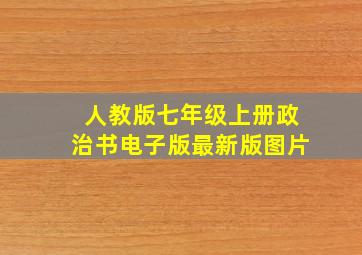 人教版七年级上册政治书电子版最新版图片